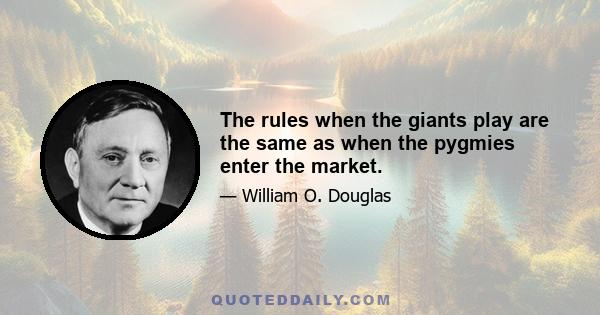 The rules when the giants play are the same as when the pygmies enter the market.

— William O. Douglas

QUOTEDDAILY.COM